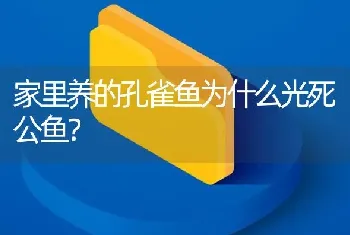 家里养的孔雀鱼为什么光死公鱼?